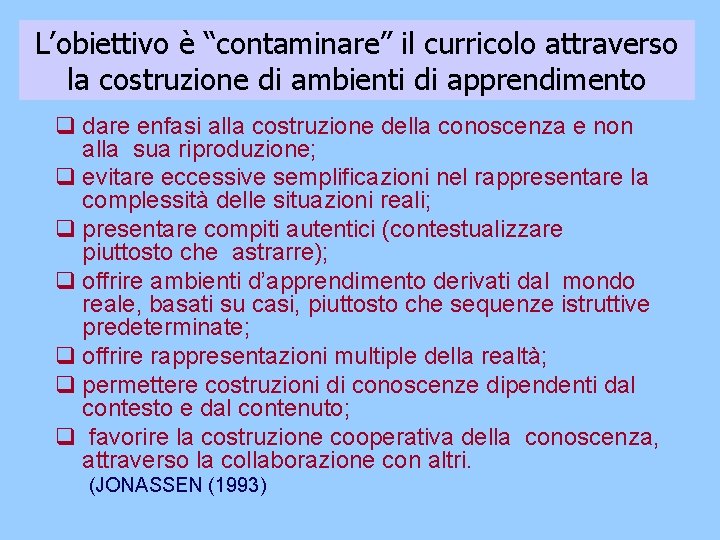 L’obiettivo è “contaminare” il curricolo attraverso la costruzione di ambienti di apprendimento

❑ dare enfasi alla costruzione della conoscenza e non alla sua riproduzione;
❑ evitare eccessive semplificazioni nel rappresentare la complessità delle situazioni reali;
❑ presentare compiti autentici (contestualizzare piuttosto che astrarre);
❑ offrire ambienti d’apprendimento derivati dal mondo reale, basati su casi, piuttosto che sequenze istruttive predeterminate;
❑ offrire rappresentazioni multiple della realtà;
❑ permettere costruzioni di conoscenze dipendenti dal contesto e dal contenuto;
❑ favorire la costruzione cooperativa della conoscenza, attraverso la collaborazione con altri.

(JONASSEN (1993)